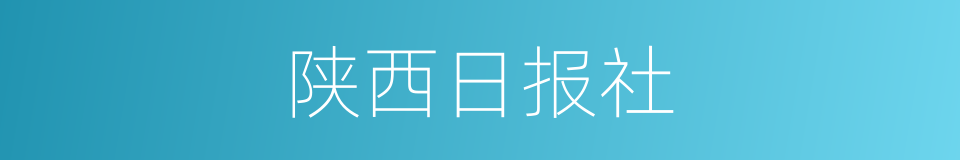 陕西日报社